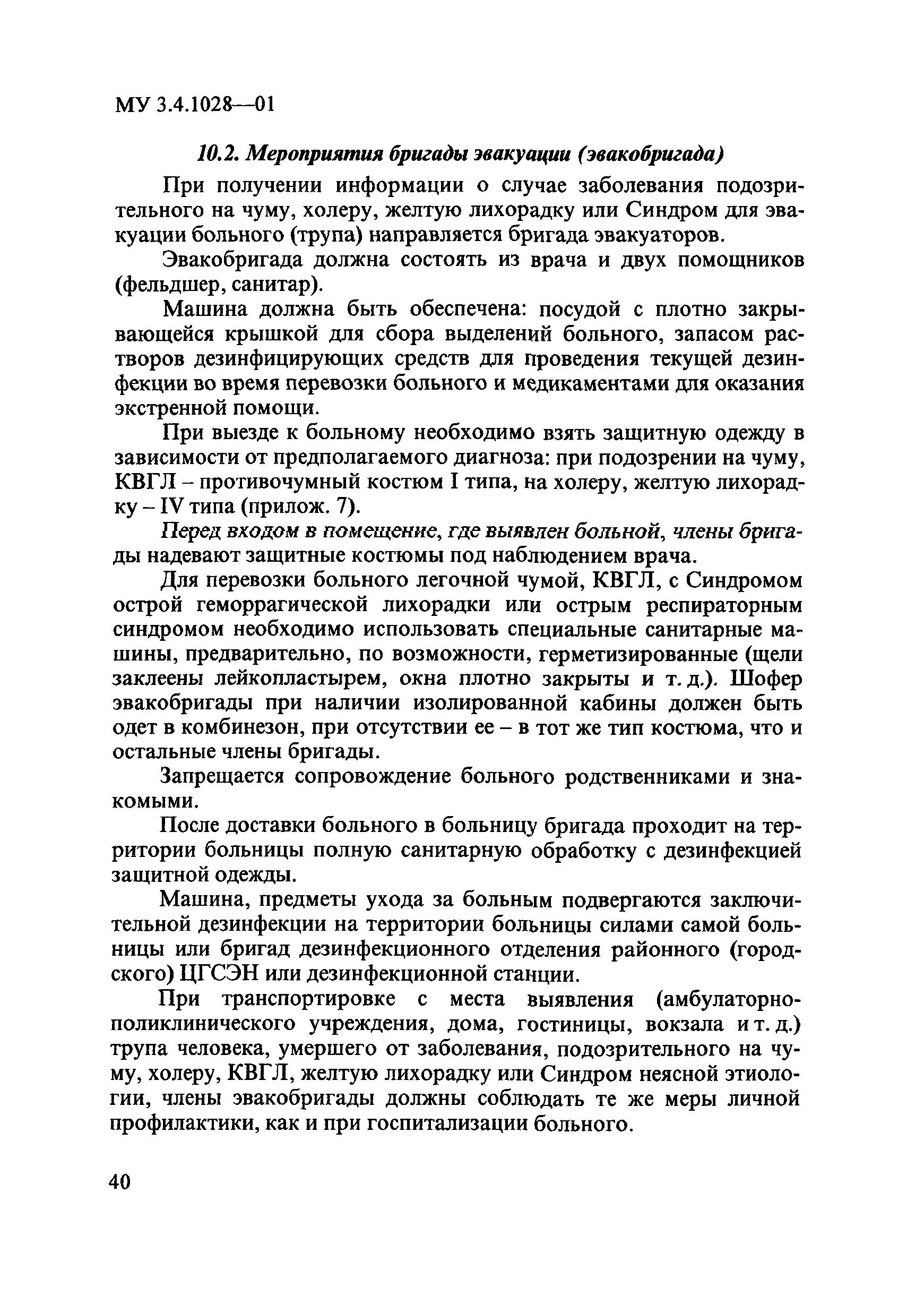 МУ 3.4.1028—01

10.2. Мероприятия бригады эвакуации (эвакобригада)

При получении информации о случае заболевания подозрительного на чуму, холеру, желтую лихорадку или Синдром для эвакуации больного (трупа) направляется бригада эвакуаторов.

Эвакобригада должна состоять из врача и двух помощников (фельдшер, санитар).

Машина должна быть обеспечена: посудой с плотно закрывающейся крышкой для сбора выделений больного, запасом растворов дезинфицирующих средств для проведения текущей дезинфекции во время перевозки больного и медикаментами для оказания экстренной помощи.

При выезде к больному необходимо взять защитную одежду в зависимости от предполагаемого диагноза: при подозрении на чуму, КВГЛ – противочумный костюм I типа, на холеру, желтую лихорадку – IV типа (прилож. 7).

Перед входом в помещение, где выявлен больной, члены бригады надевают защитные костюмы под наблюдением врача.

Для перевозки больного легочной чумой, КВГЛ, с Синдромом острой геморрагической лихорадки или острым респираторным синдромом необходимо использовать специальные санитарные машины, предварительно, по возможности, герметизированные (щели заклеены лейкопластырем, окна плотно закрыты и т. д.). Шофер эвакобригады при наличии изолированной кабины должен быть одет в комбинезон, при отсутствии ее – в тот же тип костюма, что и остальные члены бригады.

Запрещается сопровождение больного родственниками и знакомыми.

После доставки больного в больницу бригада проходит на территории больницы полную санитарную обработку с дезинфекцией защитной одежды.

Машина, предметы ухода за больным подвергаются заключительной дезинфекции на территории больницы силами самой больницы или бригад дезинфекционного отделения районного (городского) ЦГСЭН или дезинфекционной станции.

При транспортировке с места выявления (амбулаторно-поликлинического учреждения, дома, гостиницы, вокзала и т. д.) трупа человека, умершего от заболевания, подозрительного на чуму, холеру, КВГЛ, желтую лихорадку или Синдром неясной этиологии, члены эвакобригады должны соблюдать те же меры личной профилактики, как и при госпитализации больного.

40